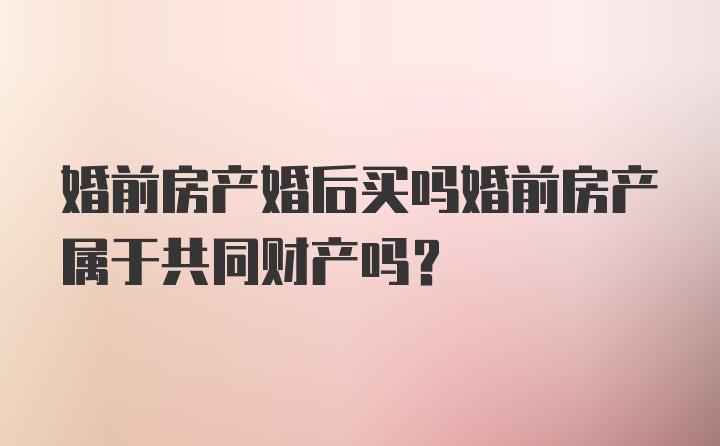 婚前房产婚后买吗婚前房产属于共同财产吗？